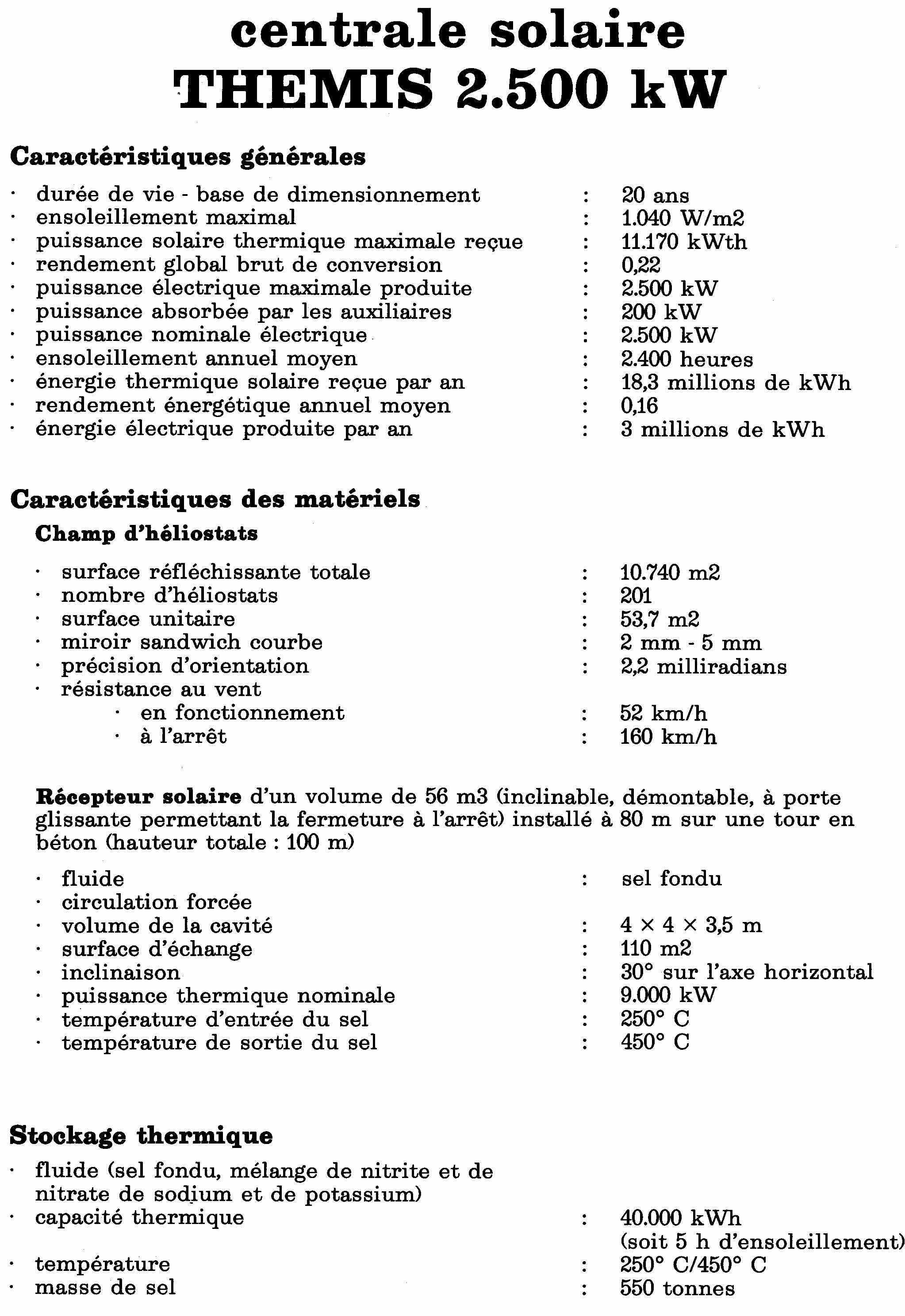 centrale solaire
THEMIS 2.500 kW

Caractéristiques générales

· durée de vie - base de dimensionnement : 20 ans
· ensoleillement maximal : 1.040 W/m2
· puissance solaire thermique maximale reçue : 11.170 kWth
· rendement global brut de conversion : 0,22
· puissance électrique maximale produite : 2.500 kW
· puissance absorbée par les auxiliaires : 200 kW
· puissance nominale électrique : 2.500 kW
· ensoleillement annuel moyen : 2.400 heures
· énergie thermique solaire reçue par an : 18,3 millions de kWh
· rendement énergétique annuel moyen : 0,16
· énergie électrique produite par an : 3 millions de kWh

Caractéristiques des matériels

Champ d'héliostats

· surface réfléchissante totale : 10.740 m2
· nombre d'héliostats : 201
· surface unitaire : 53,7 m2
· miroir sandwich courbe : 2 mm - 5 mm
· précision d'orientation : 2,2 milliradians
· résistance au vent
· en fonctionnement : 52 km/h
· à l'arrêt : 160 km/h

Récepteur solaire d'un volume de 56 m3 (inclinable, démontable, à porte glissante permettant la fermeture à l'arrêt) installé à 80 m sur une tour en béton (hauteur totale : 100 m)

· fluide : sel fondu
· circulation forcée
· volume de la cavité : 4 × 4 × 3,5 m
· surface d'échange : 110 m2
· inclinaison : 30° sur l'axe horizontal
· puissance thermique nominale : 9.000 kW
· température d'entrée du sel : 250° C
· température de sortie du sel : 450° C

Stockage thermique

· fluide (sel fondu, mélange de nitrite et de nitrate de sodium et de potassium)
· capacité thermique : 40.000 kWh (soit 5 h d'ensoleillement)
· température : 250° C/450° C
· masse de sel : 550 tonnes